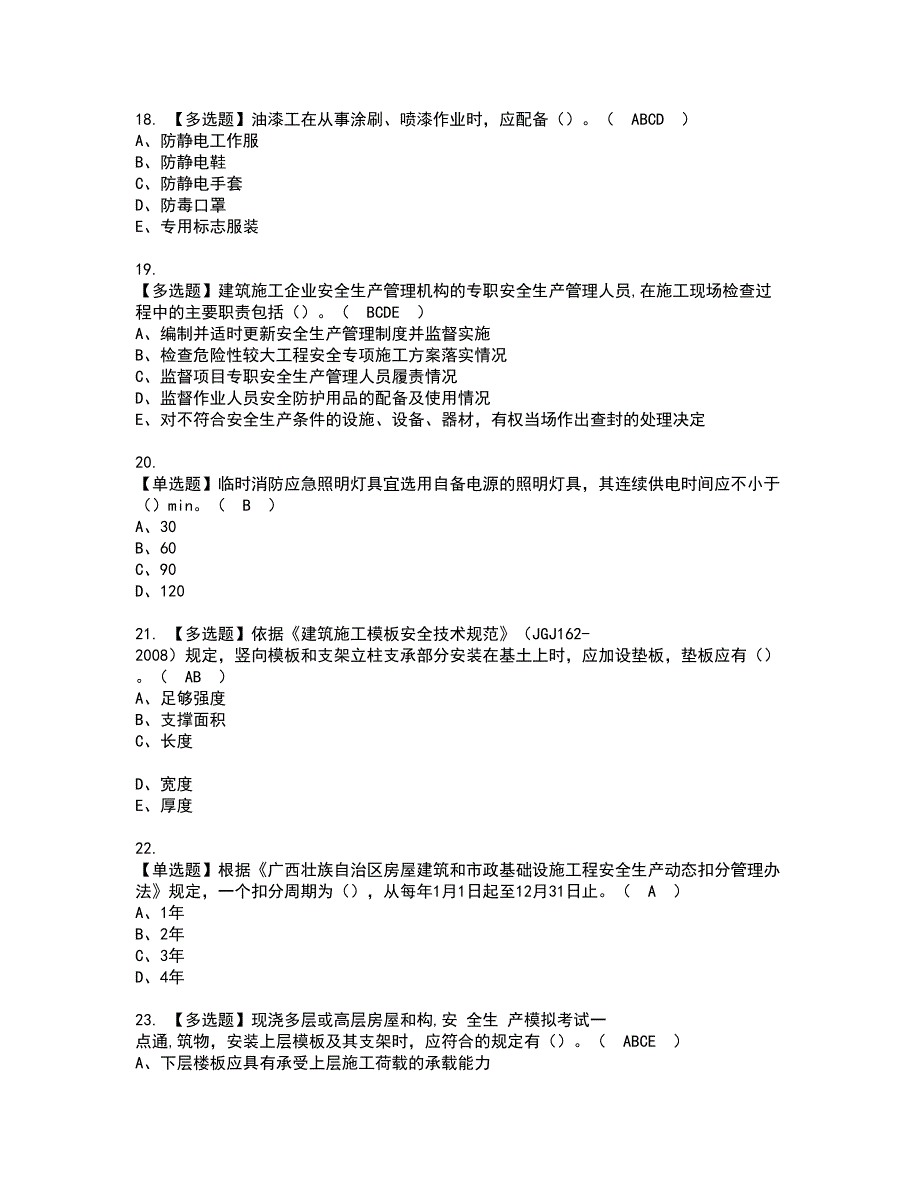 18. 【多选题】油漆工在从事涂刷、喷漆作业时，应配备（）。（ ABCD ）
A、防静电工作服
B、防静电鞋
C、防静电手套
D、防毒口罩
E、专用标志服装

19.
【多选题】建筑施工企业安全生产管理机构的专职安全生产管理人员,在施工现场检查过程中的主要职责包括（）。（ BCDE ）
A、编制并适时更新安全生产管理制度并监督实施
B、检查危险性较大工程安全专项施工方案落实情况
C、监督项目专职安全生产管理人员履责情况
D、监督作业人员安全防护用品的配备及使用情况
E、对不符合安全生产条件的设施、设备、器材，有权当场作出查封的处理决定

20.
【单选题】临时消防应急照明灯具宜选用自备电源的照明灯具，其连续供电时间应不小于（）min。（ B ）
A、30
B、60
C、90
D、120

21. 【多选题】依据《建筑施工模板安全技术规范》（JGJ162-2008）规定，竖向模板和支架立柱支承部分安装在基土上时，应加设垫板，垫板应有（）。（ AB ）
A、足够强度
B、支撑面积
C、长度

D、宽度
E、厚度

22.
【单选题】根据《广西壮族自治区房屋建筑和市政基础设施工程安全生产动态扣分管理办法》规定，一个扣分周期为（），从每年1月1日起至12月31日止。（ A ）
A、1年
B、2年
C、3年
D、4年

23. 【多选题】现浇多层或高层房屋和构,安 全生 产模拟考试一点通,筑物，安装上层模板及其支架时，应符合的规定有（）。（ ABCE ）
A、下层楼板应具有承受上层施工荷载的承载能力